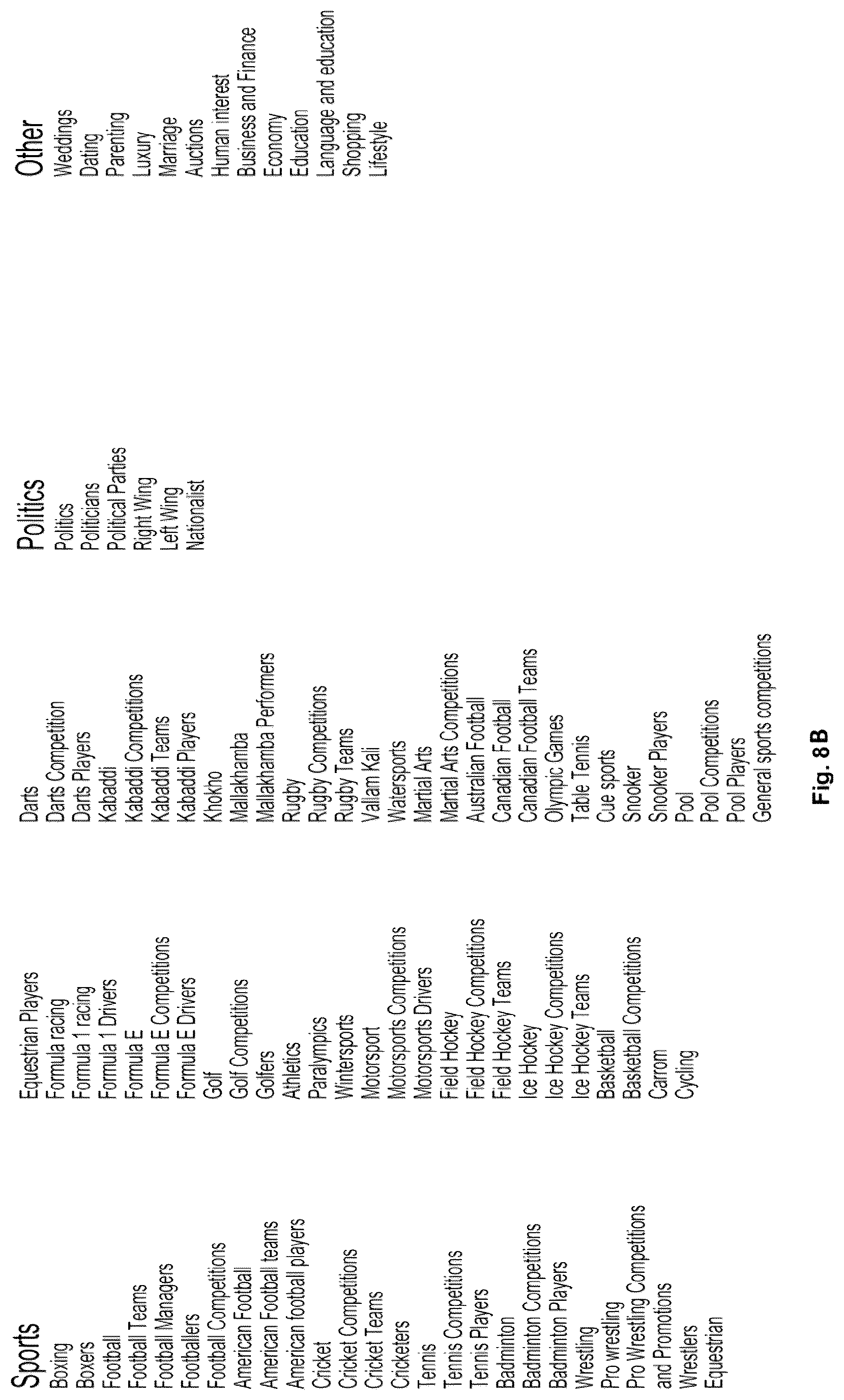 Sports
Boxing
Boxers
Football
Football Teams
Football Managers
Footballers
Football Competitions
American Football
American Football teams
American football players
Cricket
Cricket Competitions
Cricket Teams
Cricketers
Tennis
Tennis Competitions
Tennis Players
Badminton
Badminton Competitions
Badminton Players
Wrestling
Pro wrestling
Pro Wrestling Competitions and Promotions
Wrestlers
Equestrian

Equestrian Players
Formula racing
Formula 1 racing
Formula 1 Drivers
Formula E
Formula E Competitions
Formula E Drivers
Golf
Golf Competitions
Golfers
Athletics
Paralympics
Wintersports
Motorsport
Motorsports Competitions
Motorsports Drivers
Field Hockey
Field Hockey Competitions
Field Hockey Teams
Ice Hockey
Ice Hockey Competitions
Ice Hockey Teams
Basketball
Basketball Competitions
Carrom
Cycling

Darts
Darts Competition
Darts Players
Kabaddi
Kabaddi Competitions
Kabaddi Teams
Kabaddi Players
Khokho
Mallakhamba
Mallakhamba Performers
Rugby
Rugby Competitions
Rugby Teams
Vallam Kali
Watersports
Martial Arts
Martial Arts Competitions
Australian Football
Canadian Football
Canadian Football Teams
Olympic Games
Table Tennis
Cue sports
Snooker
Snooker Players
Pool
Pool Competitions
Pool Players
General sports competitions

Politics
Politics
Politicians
Political Parties
Right Wing
Left Wing
Nationalist

Other
Weddings
Dating
Parenting
Luxury
Marriage
Auctions
Human interest
Business and Finance
Economy
Education
Language and education
Shopping
Lifestyle

Fig. 8B